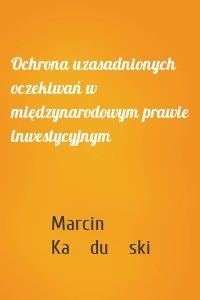 Ochrona uzasadnionych oczekiwań w międzynarodowym prawie inwestycyjnym

Marcin
Ka du ski